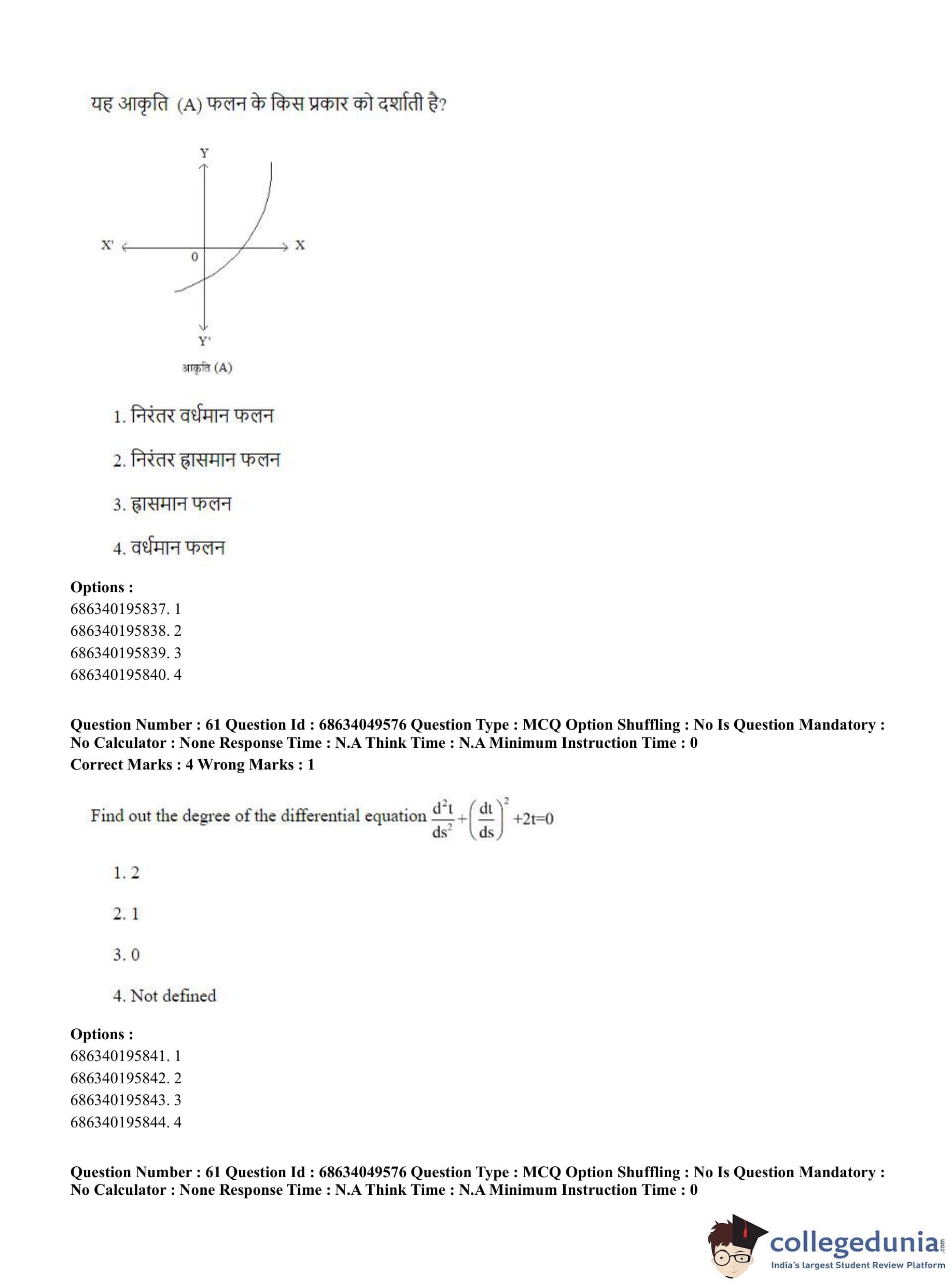 यह आकृति (A) फलन के किस प्रकार को दर्शाती है?

Y

X'

X

0

Y'

आकृति (A)

1. निरंतर वर्धमान फलन

2. निरंतर ह्रासमान फलन

3. ह्रासमान फलन

4. वर्धमान फलन

**Options :**
686340195837. 1
686340195838. 2
686340195839. 3
686340195840. 4

**Question Number : 61 Question Id : 68634049576 Question Type : MCQ Option Shuffling : No Is Question Mandatory : No Calculator : None Response Time : N.A Think Time : N.A Minimum Instruction Time : 0**
**Correct Marks : 4 Wrong Marks : 1**

Find out the degree of the differential equation $\frac{d^2t}{ds^2}+\left(\frac{dt}{ds}\right)^2+2t=0$

1. 2

2. 1

3. 0

4. Not defined

**Options :**
686340195841. 1
686340195842. 2
686340195843. 3
686340195844. 4

**Question Number : 61 Question Id : 68634049576 Question Type : MCQ Option Shuffling : No Is Question Mandatory : No Calculator : None Response Time : N.A Think Time : N.A Minimum Instruction Time : 0**

collegedunia.com
India's largest Student Review Platform